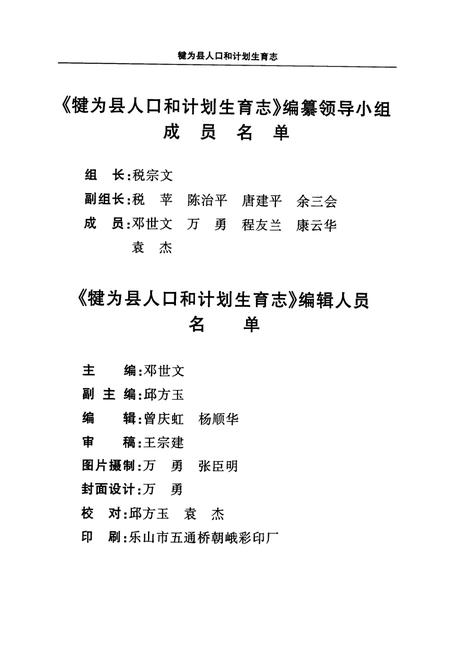 犍为县人口和计划生育志

《犍为县人口和计划生育志》编纂领导小组
成 员 名 单

组 长：税宗文
副组长：税 苹 陈治平 唐建平 余三会
成 员：邓世文 万 勇 程友兰 康云华 袁 杰

《犍为县人口和计划生育志》编辑人员
名 单

主 编：邓世文
副 主 编：邱方玉
编 辑：曾庆虹 杨顺华
审 稿：王宗建
图片摄制：万 勇 张臣明
封面设计：万 勇
校 对：邱方玉 袁 杰
印 刷：乐山市五通桥朝峨彩印厂